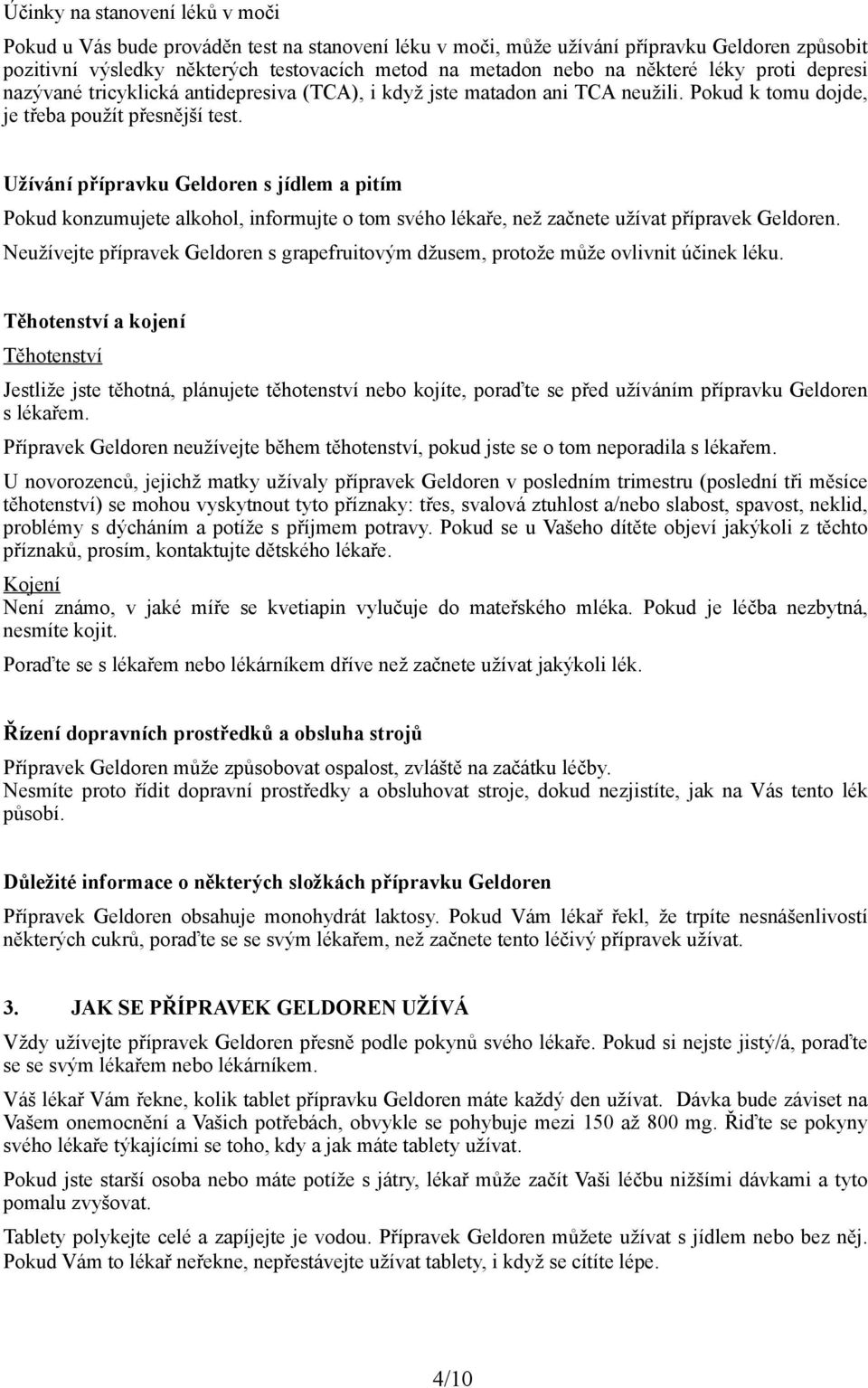 Účinky na stanovení léků v moči

Pokud u Vás bude prováděn test na stanovení léku v moči, může užívání přípravku Geldoren způsobit pozitivní výsledky některých testovacích metod na metadon nebo na některé léky proti depresi nazývané tricyklická antidepresiva (TCA), i když jste matadon ani TCA neužili. Pokud k tomu dojde, je třeba použít přesnější test.

Užívání přípravku Geldoren s jídlem a pitím

Pokud konzumujete alkohol, informujte o tom svého lékaře, než začnete užívat přípravek Geldoren.

Neužívejte přípravek Geldoren s grapefruitovým džusem, protože může ovlivnit účinek léku.

Těhotenství a kojení

Těhotenství

Jestliže jste těhotná, plánujete těhotenství nebo kojíte, poraďte se před užíváním přípravku Geldoren s lékařem.

Přípravek Geldoren neužívejte během těhotenství, pokud jste se o tom neporadila s lékařem.

U novorozenců, jejichž matky užívaly přípravek Geldoren v posledním trimestru (poslední tři měsíce těhotenství) se mohou vyskytnout tyto příznaky: třes, svalová ztuhlost a/nebo slabost, spavost, neklid, problémy s dýcháním a potíže s příjmem potravy. Pokud se u Vašeho dítěte objeví jakýkoli z těchto příznaků, prosím, kontaktujte dětského lékaře.

Kojení

Není známo, v jaké míře se kvetiapin vylučuje do mateřského mléka. Pokud je léčba nezbytná, nesmíte kojit.

Poraďte se s lékařem nebo lékárníkem dříve než začnete užívat jakýkoli lék.

Řízení dopravních prostředků a obsluha strojů

Přípravek Geldoren může způsobovat ospalost, zvláště na začátku léčby.
Nesmíte proto řídit dopravní prostředky a obsluhovat stroje, dokud nezjistíte, jak na Vás tento lék působí.

Důležité informace o některých složkách přípravku Geldoren

Přípravek Geldoren obsahuje monohydrát laktosy. Pokud Vám lékař řekl, že trpíte nesnášenlivostí některých cukrů, poraďte se se svým lékařem, než začnete tento léčivý přípravek užívat.

3. JAK SE PŘÍPRAVEK GELDOREN UŽÍVÁ

Vždy užívejte přípravek Geldoren přesně podle pokynů svého lékaře. Pokud si nejste jistý/á, poraďte se se svým lékařem nebo lékárníkem.

Váš lékař Vám řekne, kolik tablet přípravku Geldoren máte každý den užívat. Dávka bude záviset na Vašem onemocnění a Vašich potřebách, obvykle se pohybuje mezi 150 až 800 mg. Řiďte se pokyny svého lékaře týkajícími se toho, kdy a jak máte tablety užívat.

Pokud jste starší osoba nebo máte potíže s játry, lékař může začít Vaši léčbu nižšími dávkami a tyto pomalu zvyšovat.

Tablety polykejte celé a zapíjejte je vodou. Přípravek Geldoren můžete užívat s jídlem nebo bez něj. Pokud Vám to lékař neřekne, nepřestávejte užívat tablety, i když se cítíte lépe.

4/10